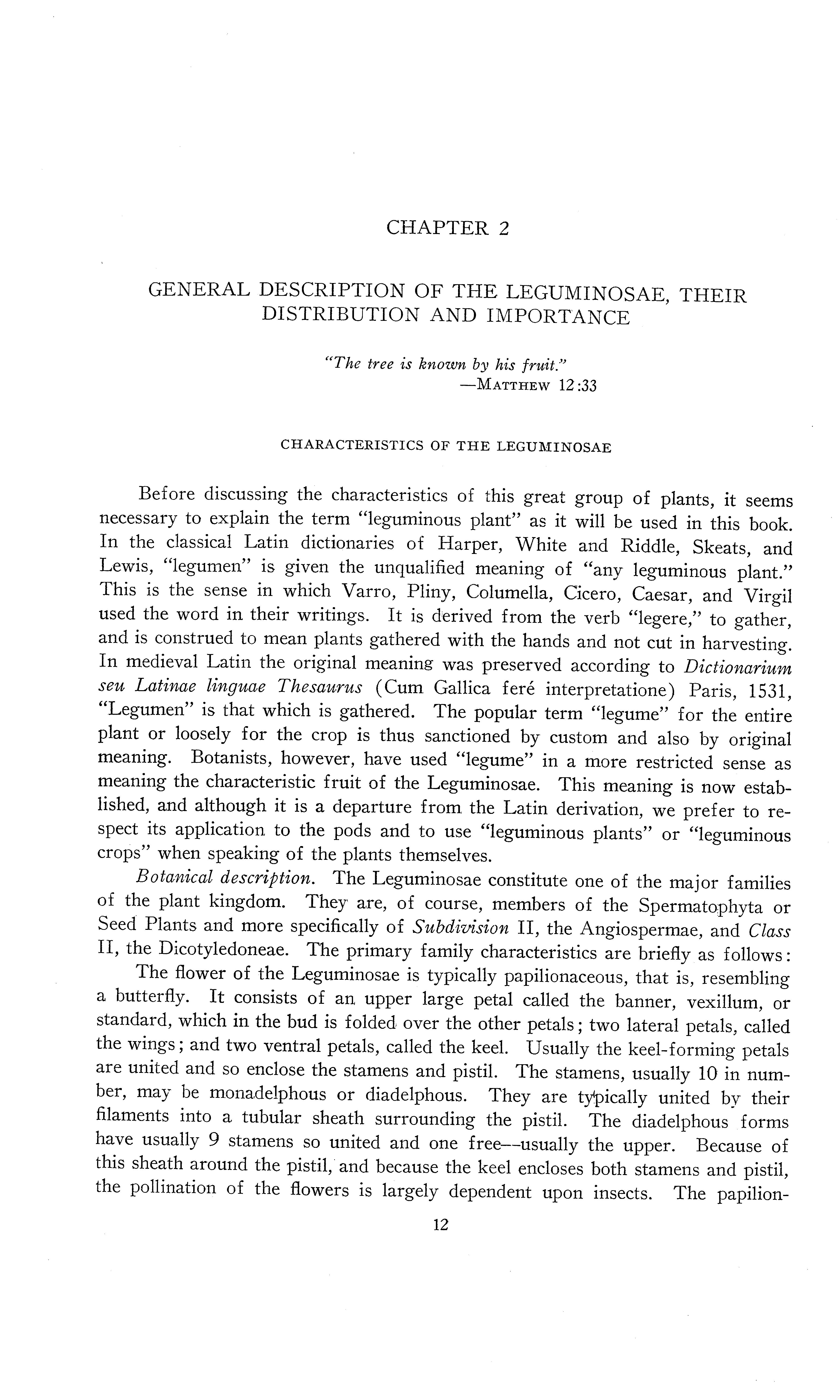 CHAPTER 2

GENERAL DESCRIPTION OF THE LEGUMINOSAE, THEIR DISTRIBUTION AND IMPORTANCE

"The tree is known by his fruit."
—MATTHEW 12:33

CHARACTERISTICS OF THE LEGUMINOSAE

Before discussing the characteristics of this great group of plants, it seems necessary to explain the term "leguminous plant" as it will be used in this book. In the classical Latin dictionaries of Harper, White and Riddle, Skeats, and Lewis, "legumen" is given the unqualified meaning of "any leguminous plant." This is the sense in which Varro, Pliny, Columella, Cicero, Caesar, and Virgil used the word in their writings. It is derived from the verb "legere," to gather, and is construed to mean plants gathered with the hands and not cut in harvesting. In medieval Latin the original meaning was preserved according to Dictionarium seu Latinae linguae Thesaurus (Cum Gallica feré interpretatione) Paris, 1531, "Legumen" is that which is gathered. The popular term "legume" for the entire plant or loosely for the crop is thus sanctioned by custom and also by original meaning. Botanists, however, have used "legume" in a more restricted sense as meaning the characteristic fruit of the Leguminosae. This meaning is now established, and although it is a departure from the Latin derivation, we prefer to respect its application to the pods and to use "leguminous plants" or "leguminous crops" when speaking of the plants themselves.

Botanical description. The Leguminosae constitute one of the major families of the plant kingdom. They are, of course, members of the Spermatophyta or Seed Plants and more specifically of Subdivision II, the Angiospermae, and Class II, the Dicotyledoneae. The primary family characteristics are briefly as follows:

The flower of the Leguminosae is typically papilionaceous, that is, resembling a butterfly. It consists of an upper large petal called the banner, vexillum, or standard, which in the bud is folded over the other petals; two lateral petals, called the wings; and two ventral petals, called the keel. Usually the keel-forming petals are united and so enclose the stamens and pistil. The stamens, usually 10 in number, may be monadelphous or diadelphous. They are typically united by their filaments into a tubular sheath surrounding the pistil. The diadelphous forms have usually 9 stamens so united and one free—usually the upper. Because of this sheath around the pistil, and because the keel encloses both stamens and pistil, the pollination of the flowers is largely dependent upon insects. The papilion-

12